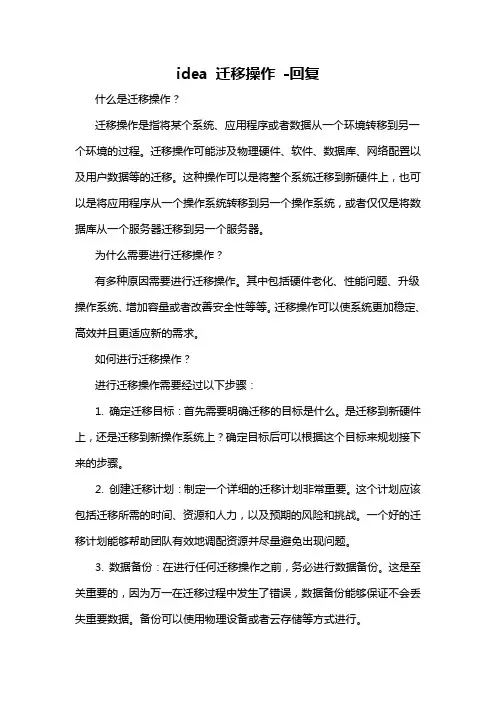 idea 迁移操作 -回复

什么是迁移操作？

迁移操作是指将某个系统、应用程序或者数据从一个环境转移到另一个环境的过程。迁移操作可能涉及物理硬件、软件、数据库、网络配置以及用户数据等的迁移。这种操作可以是将整个系统迁移到新硬件上，也可以是将应用程序从一个操作系统转移到另一个操作系统，或者仅仅是将数据库从一个服务器迁移到另一个服务器。

为什么需要进行迁移操作？

有多种原因需要进行迁移操作。其中包括硬件老化、性能问题、升级操作系统、增加容量或者改善安全性等等。迁移操作可以使系统更加稳定、高效并且更适应新的需求。

如何进行迁移操作？

进行迁移操作需要经过以下步骤：

1. 确定迁移目标：首先需要明确迁移的目标是什么。是迁移到新硬件上，还是迁移到新操作系统上？确定目标后可以根据这个目标来规划接下来的步骤。

2. 创建迁移计划：制定一个详细的迁移计划非常重要。这个计划应该包括迁移所需的时间、资源和人力，以及预期的风险和挑战。一个好的迁移计划能够帮助团队有效地调配资源并尽量避免出现问题。

3. 数据备份：在进行任何迁移操作之前，务必进行数据备份。这是至关重要的，因为万一在迁移过程中发生了错误，数据备份能够保证不会丢失重要数据。备份可以使用物理设备或者云存储等方式进行。